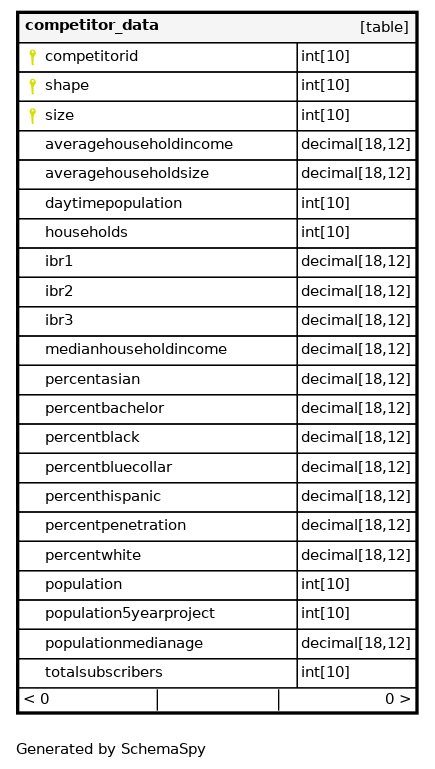 | competitor_data | [table] |
|---|---|
| competitorid | int[10] |
| shape | int[10] |
| size | int[10] |
| averagehouseholdincome | decimal[18,12] |
| averagehouseholdsize | decimal[18,12] |
| daytimepopulation | int[10] |
| households | int[10] |
| ibr1 | decimal[18,12] |
| ibr2 | decimal[18,12] |
| ibr3 | decimal[18,12] |
| medianhouseholdincome | decimal[18,12] |
| percentasian | decimal[18,12] |
| percentbachelor | decimal[18,12] |
| percentblack | decimal[18,12] |
| percentbluecollar | decimal[18,12] |
| percenthispanic | decimal[18,12] |
| percentpenetration | decimal[18,12] |
| percentwhite | decimal[18,12] |
| population | int[10] |
| population5yearproject | int[10] |
| populationmedianage | decimal[18,12] |
| totalsubscribers | int[10] |

< 0 0 >

Generated by SchemaSpy